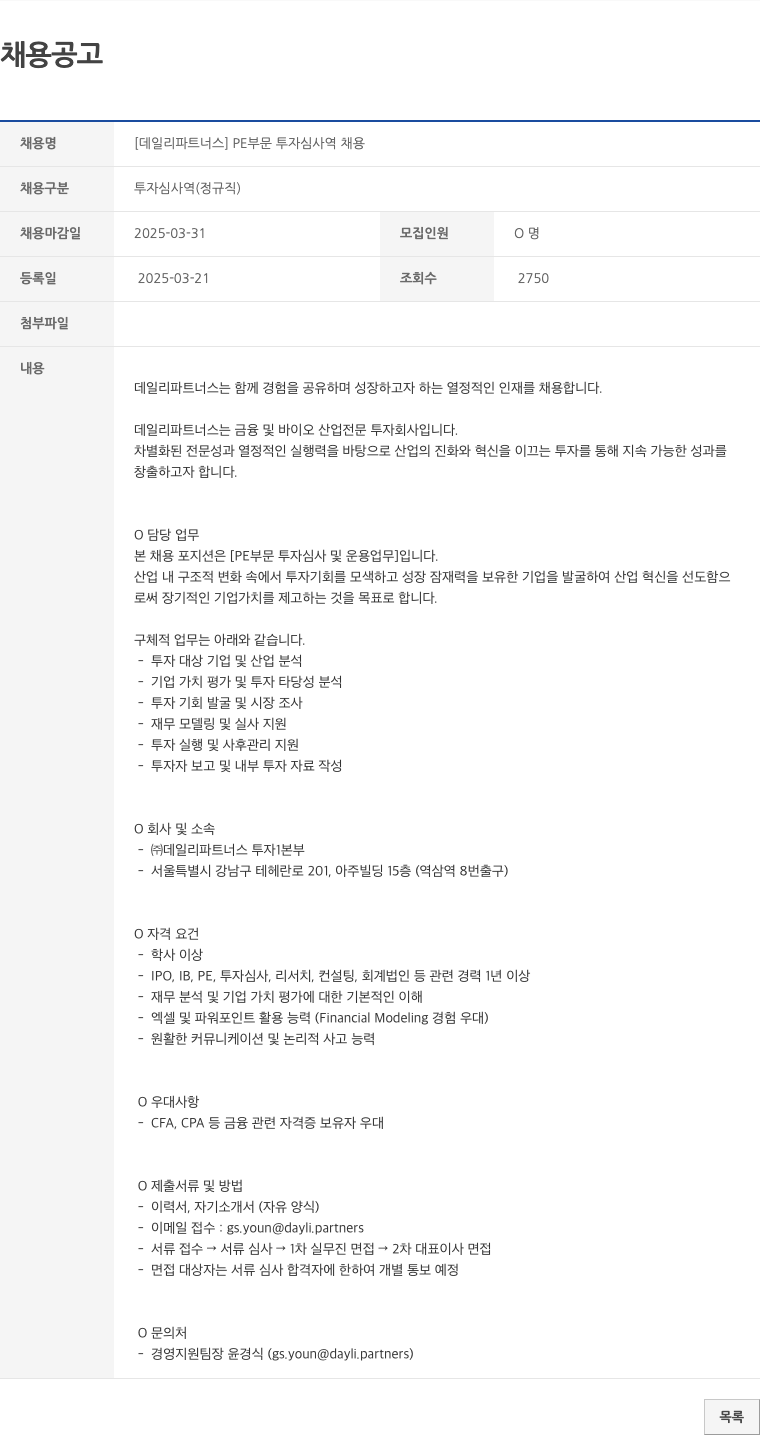 채용공고

| 채용명 | [데일리파트너스] PE부문 투자심사역 채용 | | |
|---|---|---|---|
| 채용구분 | 투자심사역(정규직) | | |
| 채용마감일 | 2025-03-31 | 모집인원 | O 명 |
| 등록일 | 2025-03-21 | 조회수 | 2750 |
| 첨부파일 | | | |

내용

데일리파트너스는 함께 경험을 공유하며 성장하고자 하는 열정적인 인재를 채용합니다.

데일리파트너스는 금융 및 바이오 산업전문 투자회사입니다.
차별화된 전문성과 열정적인 실행력을 바탕으로 산업의 진화와 혁신을 이끄는 투자를 통해 지속 가능한 성과를 창출하고자 합니다.

O 담당 업무
본 채용 포지션은 [PE부문 투자심사 및 운용업무]입니다.
산업 내 구조적 변화 속에서 투자기회를 모색하고 성장 잠재력을 보유한 기업을 발굴하여 산업 혁신을 선도함으로써 장기적인 기업가치를 제고하는 것을 목표로 합니다.

구체적 업무는 아래와 같습니다.
- 투자 대상 기업 및 산업 분석
- 기업 가치 평가 및 투자 타당성 분석
- 투자 기회 발굴 및 시장 조사
- 재무 모델링 및 실사 지원
- 투자 실행 및 사후관리 지원
- 투자자 보고 및 내부 투자 자료 작성

O 회사 및 소속
- ㈜데일리파트너스 투자1본부
- 서울특별시 강남구 테헤란로 201, 아주빌딩 15층 (역삼역 8번출구)

O 자격 요건
- 학사 이상
- IPO, IB, PE, 투자심사, 리서치, 컨설팅, 회계법인 등 관련 경력 1년 이상
- 재무 분석 및 기업 가치 평가에 대한 기본적인 이해
- 엑셀 및 파워포인트 활용 능력 (Financial Modeling 경험 우대)
- 원활한 커뮤니케이션 및 논리적 사고 능력

O 우대사항
- CFA, CPA 등 금융 관련 자격증 보유자 우대

O 제출서류 및 방법
- 이력서, 자기소개서 (자유 양식)
- 이메일 접수 : gs.youn@dayli.partners
- 서류 접수 → 서류 심사 → 1차 실무진 면접 → 2차 대표이사 면접
- 면접 대상자는 서류 심사 합격자에 한하여 개별 통보 예정

O 문의처
- 경영지원팀장 윤경식 (gs.youn@dayli.partners)

목록